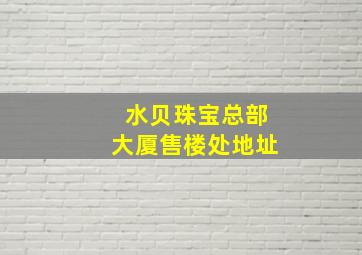 水贝珠宝总部
大厦售楼处地址